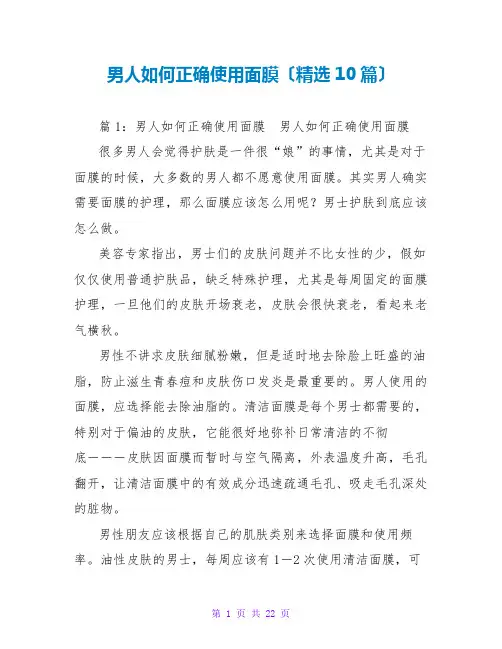 男人如何正确使用面膜〔精选10篇〕

篇1：男人如何正确使用面膜 男人如何正确使用面膜

很多男人会觉得护肤是一件很“娘”的事情，尤其是对于面膜的时候，大多数的男人都不愿意使用面膜。其实男人确实需要面膜的护理，那么面膜应该怎么用呢？男士护肤到底应该怎么做。

美容专家指出，男士们的皮肤问题并不比女性的少，假如仅仅使用普通护肤品，缺乏特殊护理，尤其是每周固定的面膜护理，一旦他们的皮肤开场衰老，皮肤会很快衰老，看起来老气横秋。

男性不讲求皮肤细腻粉嫩，但是适时地去除脸上旺盛的油脂，防止滋生青春痘和皮肤伤口发炎是最重要的。男人使用的面膜，应选择能去除油脂的。清洁面膜是每个男士都需要的，特别对于偏油的皮肤，它能很好地弥补日常清洁的不彻底———皮肤因面膜而暂时与空气隔离，外表温度升高，毛孔翻开，让清洁面膜中的有效成分迅速疏通毛孔、吸走毛孔深处的脏物。

男性朋友应该根据自己的肌肤类别来选择面膜和使用频率。油性皮肤的男士，每周应该有1—2次使用清洁面膜，可

第 1 页 共 22 页